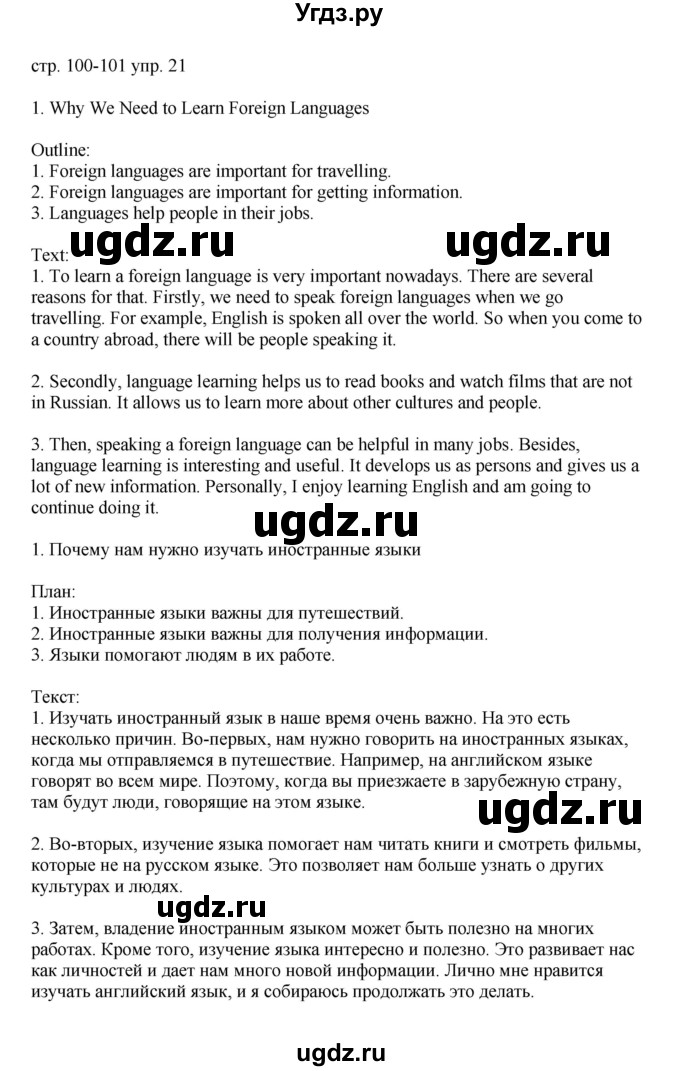 Угдз.ру

стр. 100-101 упр. 21

1. Why We Need to Learn Foreign Languages

Outline:
1. Foreign languages are important for travelling.
2. Foreign languages are important for getting information.
3. Languages help people in their jobs.

ugdz.ru ugdz.ru

Text:
1. To learn a foreign language is very important nowadays. There are several reasons for that. Firstly, we need to speak foreign languages when we go travelling. For example, English is spoken all over the world. So when you come to a country abroad, there will be people speaking it.

2. Secondly, language learning helps us to read books and watch films that are not in Russian. It allows us to learn more about other cultures and people.

3. Then, speaking a foreign language can be helpful in many jobs. Besides, language learning is interesting and useful. It develops us as persons and gives us a lot of new information. Personally, I enjoy learning English and am going to continue doing it.

ugdz.ru

1. Почему нам нужно изучать иностранные языки

План:
1. Иностранные языки важны для путешествий.
2. Иностранные языки важны для получения информации.
3. Языки помогают людям в их работе.

Текст:
1. Изучать иностранный язык в наше время очень важно. На это есть несколько причин. Во-первых, нам нужно говорить на иностранных языках, когда мы отправляемся в путешествие. Например, на английском языке говорят во всем мире. Поэтому, когда вы приезжаете в зарубежную страну, там будут люди, говорящие на этом языке.

ugdz.ru

2. Во-вторых, изучение языка помогает нам читать книги и смотреть фильмы, которые не на русском языке. Это позволяет нам больше узнать о других культурах и людях.

ugdz.ru

3. Затем, владение иностранным языком может быть полезно на многих работах. Кроме того, изучение языка интересно и полезно. Это развивает нас как личностей и дает нам много новой информации. Лично мне нравится изучать английский язык, и я собираюсь продолжать это делать.

ugdz.ru